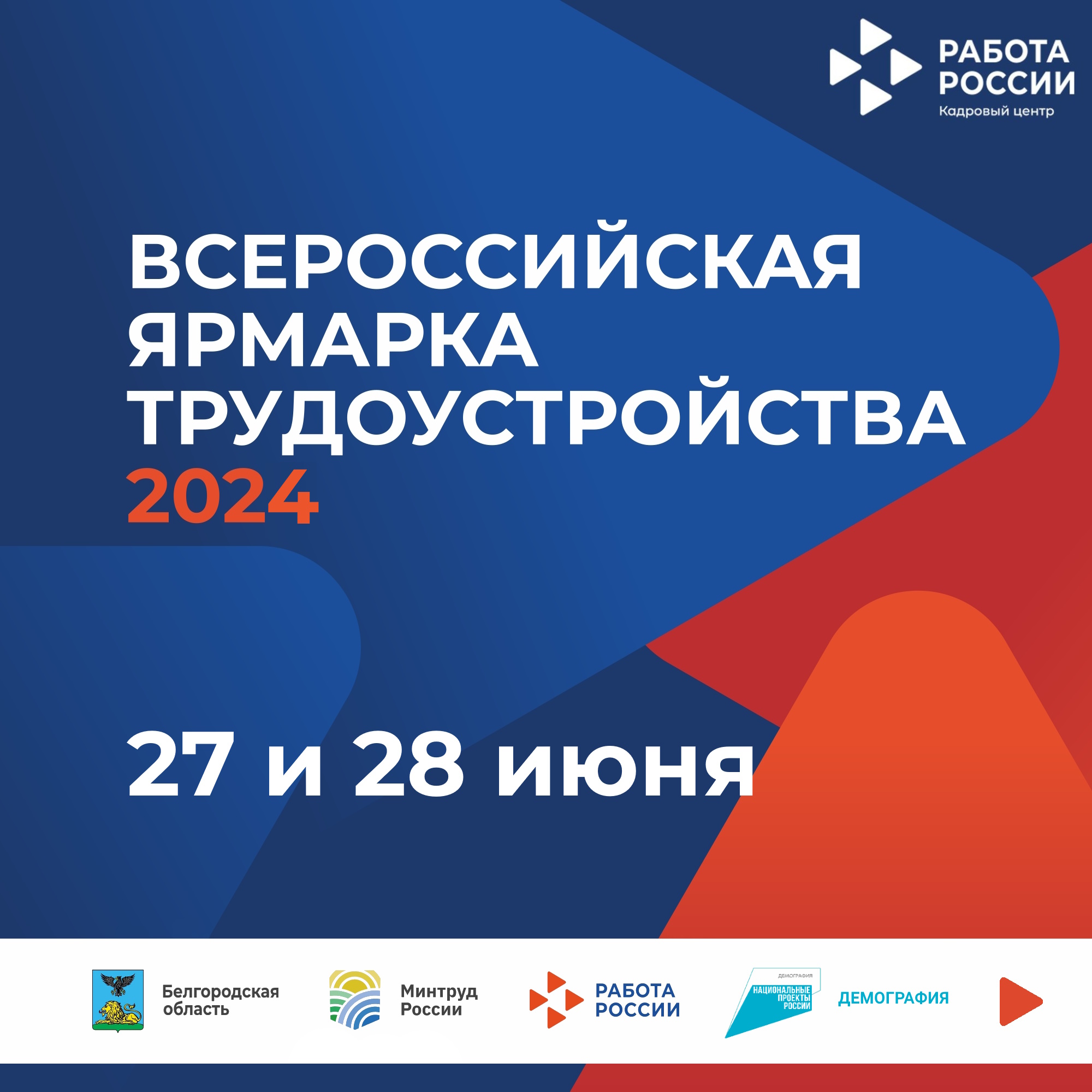 РАБОТА РОССИИ
Кадровый центр

ВСЕРОССИЙСКАЯ ЯРМАРКА ТРУДОУСТРОЙСТВА 2024

27 и 28 июня

Белгородская область

Минтруд России

РАБОТА РОССИИ

ДЕМОГРАФИЯ
НАЦИОНАЛЬНЫЕ ПРОЕКТЫ РОССИИ

ДЕМОГРАФИЯ